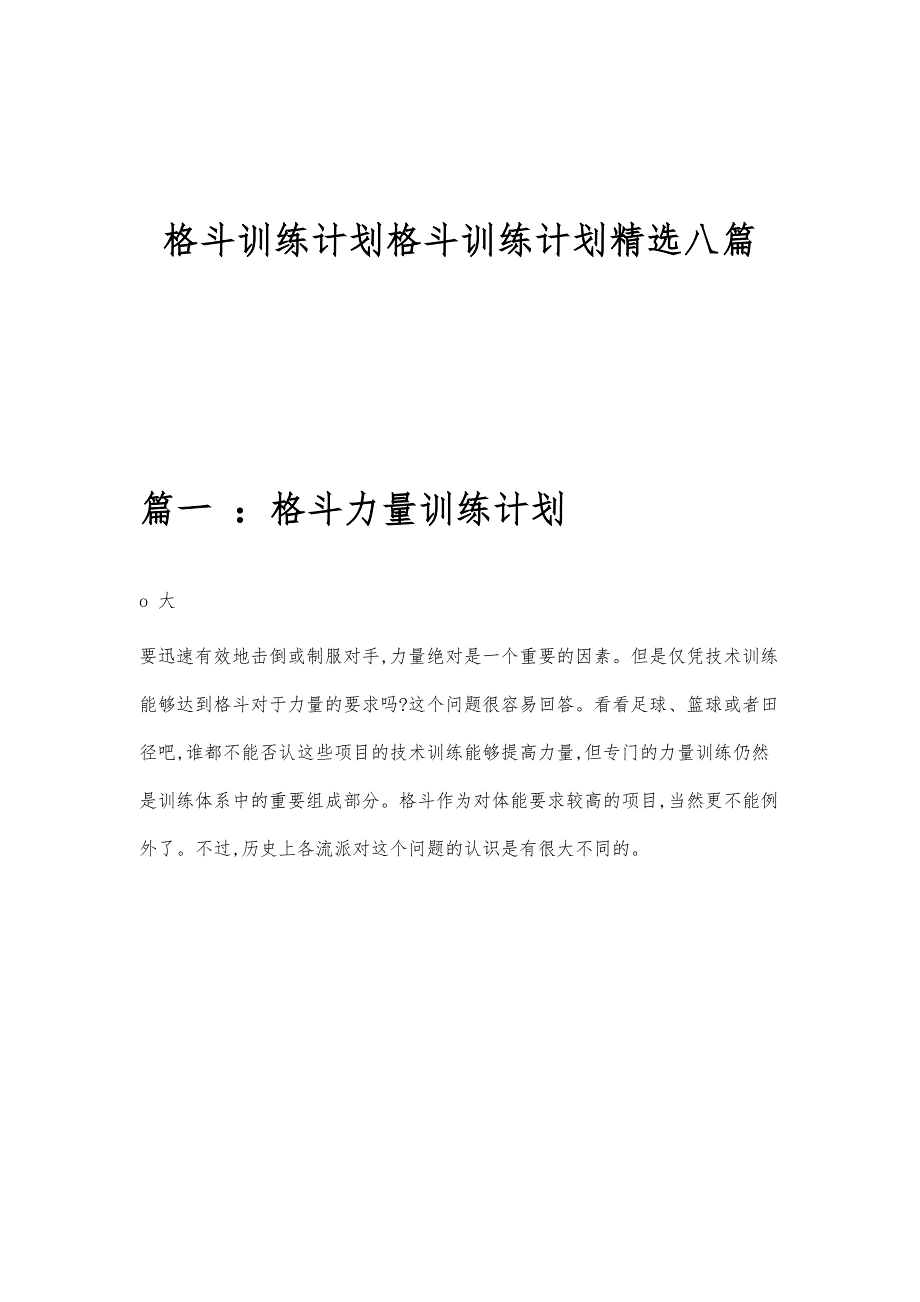 格斗训练计划格斗训练计划精选八篇

篇一 ：格斗力量训练计划

o 大

要迅速有效地击倒或制服对手,力量绝对是一个重要的因素。但是仅凭技术训练能够达到格斗对于力量的要求吗?这个问题很容易回答。看看足球、篮球或者田径吧,谁都不能否认这些项目的技术训练能够提高力量,但专门的力量训练仍然是训练体系中的重要组成部分。格斗作为对体能要求较高的项目,当然更不能例外了。不过,历史上各流派对这个问题的认识是有很大不同的。